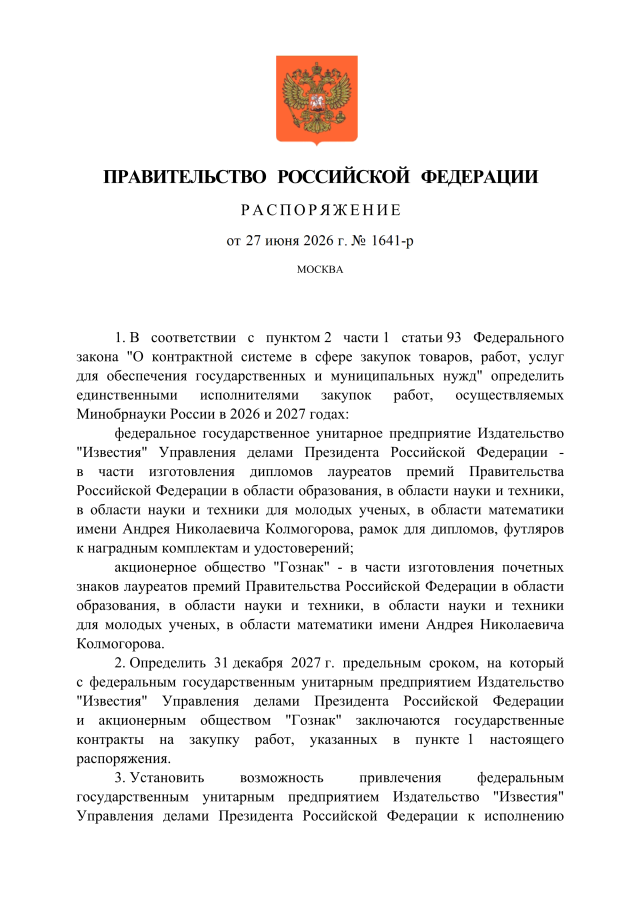 ПРАВИТЕЛЬСТВО РОССИЙСКОЙ ФЕДЕРАЦИИ

РАСПОРЯЖЕНИЕ

от 27 июня 2026 г. № 1641-р

МОСКВА

1. В соответствии с пунктом 2 части 1 статьи 93 Федерального закона "О контрактной системе в сфере закупок товаров, работ, услуг для обеспечения государственных и муниципальных нужд" определить единственными исполнителями закупок работ, осуществляемых Минобрнауки России в 2026 и 2027 годах:

федеральное государственное унитарное предприятие Издательство "Известия" Управления делами Президента Российской Федерации - в части изготовления дипломов лауреатов премий Правительства Российской Федерации в области образования, в области науки и техники, в области науки и техники для молодых ученых, в области математики имени Андрея Николаевича Колмогорова, рамок для дипломов, футляров к наградным комплектам и удостоверений;

акционерное общество "Гознак" - в части изготовления почетных знаков лауреатов премий Правительства Российской Федерации в области образования, в области науки и техники, в области науки и техники для молодых ученых, в области математики имени Андрея Николаевича Колмогорова.

2. Определить 31 декабря 2027 г. предельным сроком, на который с федеральным государственным унитарным предприятием Издательство "Известия" Управления делами Президента Российской Федерации и акционерным обществом "Гознак" заключаются государственные контракты на закупку работ, указанных в пункте 1 настоящего распоряжения.

3. Установить возможность привлечения федеральным государственным унитарным предприятием Издательство "Известия" Управления делами Президента Российской Федерации к исполнению